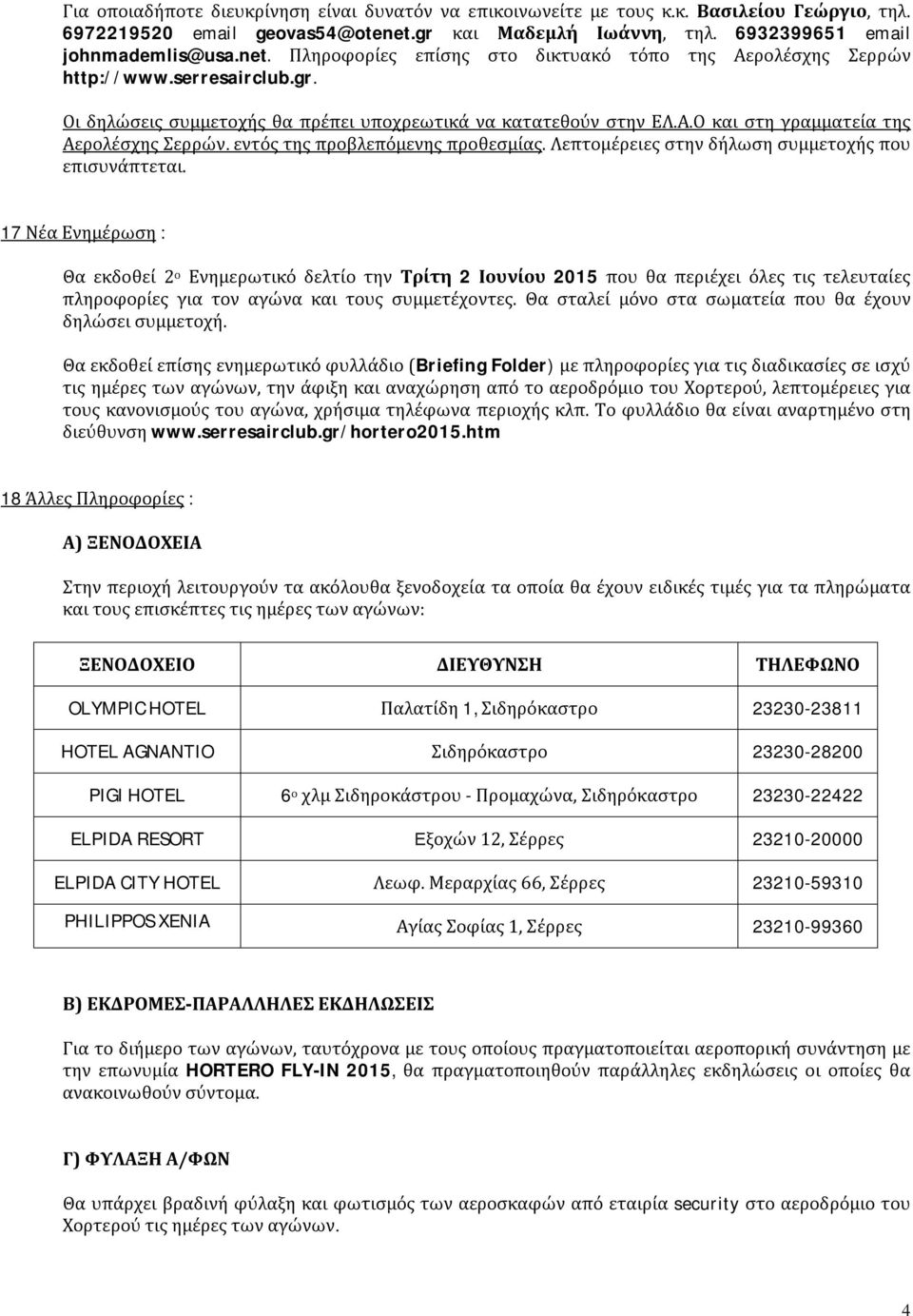 Για οποιαδήποτε διευκρίνηση είναι δυνατόν να επικοινωνείτε με τους κ.κ. Βασιλείου Γεώργιο, τηλ. 6972219520 email geovas54@otenet.gr και Μαδεμλή Ιωάννη, τηλ. 6932399651 email johnmademlis@usa.net. Πληροφορίες επίσης στο δικτυακό τόπο της Αερολέσχης Σερρών http://www.serresairclub.gr.

Οι δηλώσεις συμμετοχής θα πρέπει υποχρεωτικά να κατατεθούν στην ΕΛ.Α.Ο και στη γραμματεία της Αερολέσχης Σερρών. εντός της προβλεπόμενης προθεσμίας. Λεπτομέρειες στην δήλωση συμμετοχής που επισυνάπτεται.

17 Νέα Ενημέρωση :

Θα εκδοθεί 2ο Ενημερωτικό δελτίο την Τρίτη 2 Ιουνίου 2015 που θα περιέχει όλες τις τελευταίες πληροφορίες για τον αγώνα και τους συμμετέχοντες. Θα σταλεί μόνο στα σωματεία που θα έχουν δηλώσει συμμετοχή.

Θα εκδοθεί επίσης ενημερωτικό φυλλάδιο (Briefing Folder) με πληροφορίες για τις διαδικασίες σε ισχύ τις ημέρες των αγώνων, την άφιξη και αναχώρηση από το αεροδρόμιο του Χορτερού, λεπτομέρειες για τους κανονισμούς του αγώνα, χρήσιμα τηλέφωνα περιοχής κλπ. Το φυλλάδιο θα είναι αναρτημένο στη διεύθυνση www.serresairclub.gr/hortero2015.htm

18 Άλλες Πληροφορίες :

Α) ΞΕΝΟΔΟΧΕΙΑ

Στην περιοχή λειτουργούν τα ακόλουθα ξενοδοχεία τα οποία θα έχουν ειδικές τιμές για τα πληρώματα και τους επισκέπτες τις ημέρες των αγώνων:

| ΞΕΝΟΔΟΧΕΙΟ | ΔΙΕΥΘΥΝΣΗ | ΤΗΛΕΦΩΝΟ |
|---|---|---|
| OLYMPIC HOTEL | Παλατίδη 1, Σιδηρόκαστρο | 23230-23811 |
| HOTEL AGNANTIO | Σιδηρόκαστρο | 23230-28200 |
| PIGI HOTEL | 6ο χλμ Σιδηροκάστρου - Προμαχώνα, Σιδηρόκαστρο | 23230-22422 |
| ELPIDA RESORT | Εξοχών 12, Σέρρες | 23210-20000 |
| ELPIDA CITY HOTEL | Λεωφ. Μεραρχίας 66, Σέρρες | 23210-59310 |
| PHILIPPOS XENIA | Αγίας Σοφίας 1, Σέρρες | 23210-99360 |

Β) ΕΚΔΡΟΜΕΣ-ΠΑΡΑΛΛΗΛΕΣ ΕΚΔΗΛΩΣΕΙΣ

Για το διήμερο των αγώνων, ταυτόχρονα με τους οποίους πραγματοποιείται αεροπορική συνάντηση με την επωνυμία HORTERO FLY-IN 2015, θα πραγματοποιηθούν παράλληλες εκδηλώσεις οι οποίες θα ανακοινωθούν σύντομα.

Γ) ΦΥΛΑΞΗ Α/ΦΩΝ

Θα υπάρχει βραδινή φύλαξη και φωτισμός των αεροσκαφών από εταιρία security στο αεροδρόμιο του Χορτερού τις ημέρες των αγώνων.

4